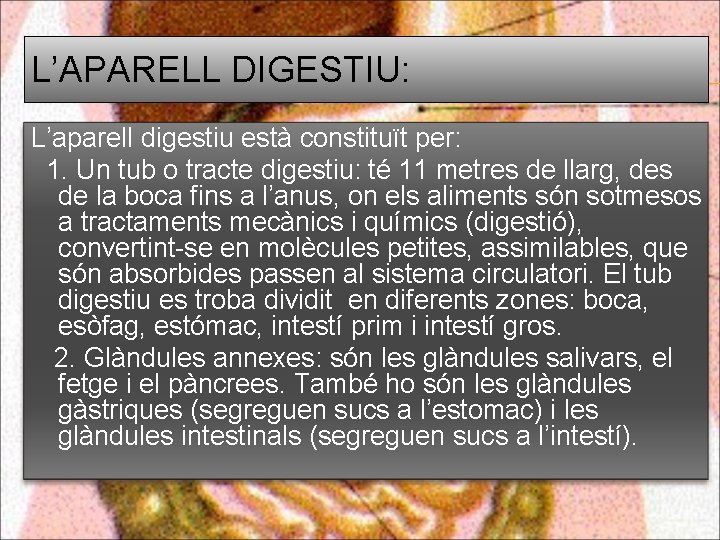 L’APARELL DIGESTIU:

L’aparell digestiu està constituït per:

1. Un tub o tracte digestiu: té 11 metres de llarg, des de la boca fins a l’anus, on els aliments són sotmesos a tractaments mecànics i químics (digestió), convertint-se en molècules petites, assimilables, que són absorbides passen al sistema circulatori. El tub digestiu es troba dividit en diferents zones: boca, esòfag, estómac, intestí prim i intestí gros.

2. Glàndules annexes: són les glàndules salivars, el fetge i el pàncrees. També ho són les glàndules gàstriques (segreguen sucs a l’estomac) i les glàndules intestinals (segreguen sucs a l’intestí).